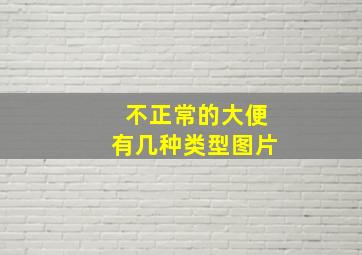 不正常的大便
有几种类型图片